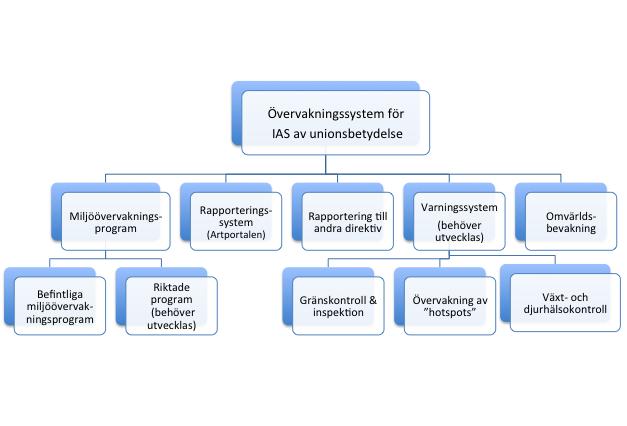 Övervakningssystem för IAS av unionsbetydelse

Miljöövervakningsprogram

Rapporteringssystem (Artportalen)

Rapportering till andra direktiv

Varningssystem (behöver utvecklas)

Omvärldsbevakning

Befintliga miljöövervakningsprogram

Riktade program (behöver utvecklas)

Gränskontroll & inspektion

Övervakning av ”hotspots”

Växt- och djurhälsokontroll